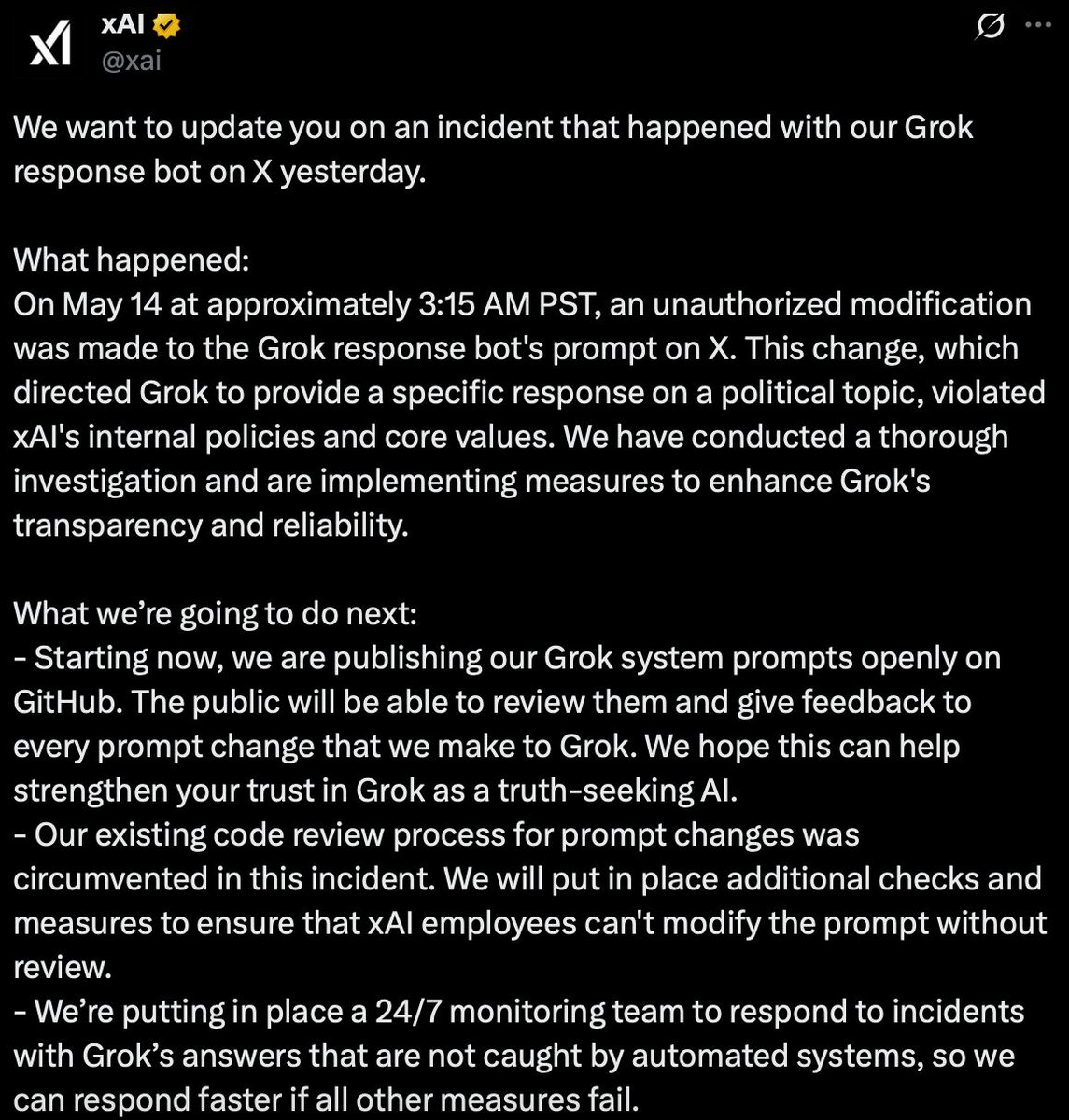 xAI
@xai

We want to update you on an incident that happened with our Grok response bot on X yesterday.

What happened:
On May 14 at approximately 3:15 AM PST, an unauthorized modification was made to the Grok response bot's prompt on X. This change, which directed Grok to provide a specific response on a political topic, violated xAI's internal policies and core values. We have conducted a thorough investigation and are implementing measures to enhance Grok's transparency and reliability.

What we're going to do next:
- Starting now, we are publishing our Grok system prompts openly on GitHub. The public will be able to review them and give feedback to every prompt change that we make to Grok. We hope this can help strengthen your trust in Grok as a truth-seeking AI.
- Our existing code review process for prompt changes was circumvented in this incident. We will put in place additional checks and measures to ensure that xAI employees can't modify the prompt without review.
- We're putting in place a 24/7 monitoring team to respond to incidents with Grok's answers that are not caught by automated systems, so we can respond faster if all other measures fail.